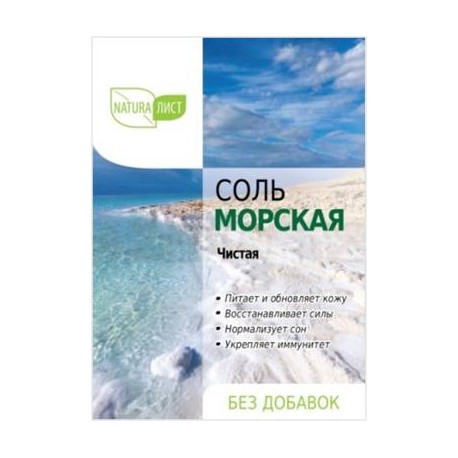 NATURA ЛИСТ

СОЛЬ
МОРСКАЯ

Чистая

• Питает и обновляет кожу
• Восстанавливает силы
• Нормализует сон
• Укрепляет иммунитет

БЕЗ ДОБАВОК